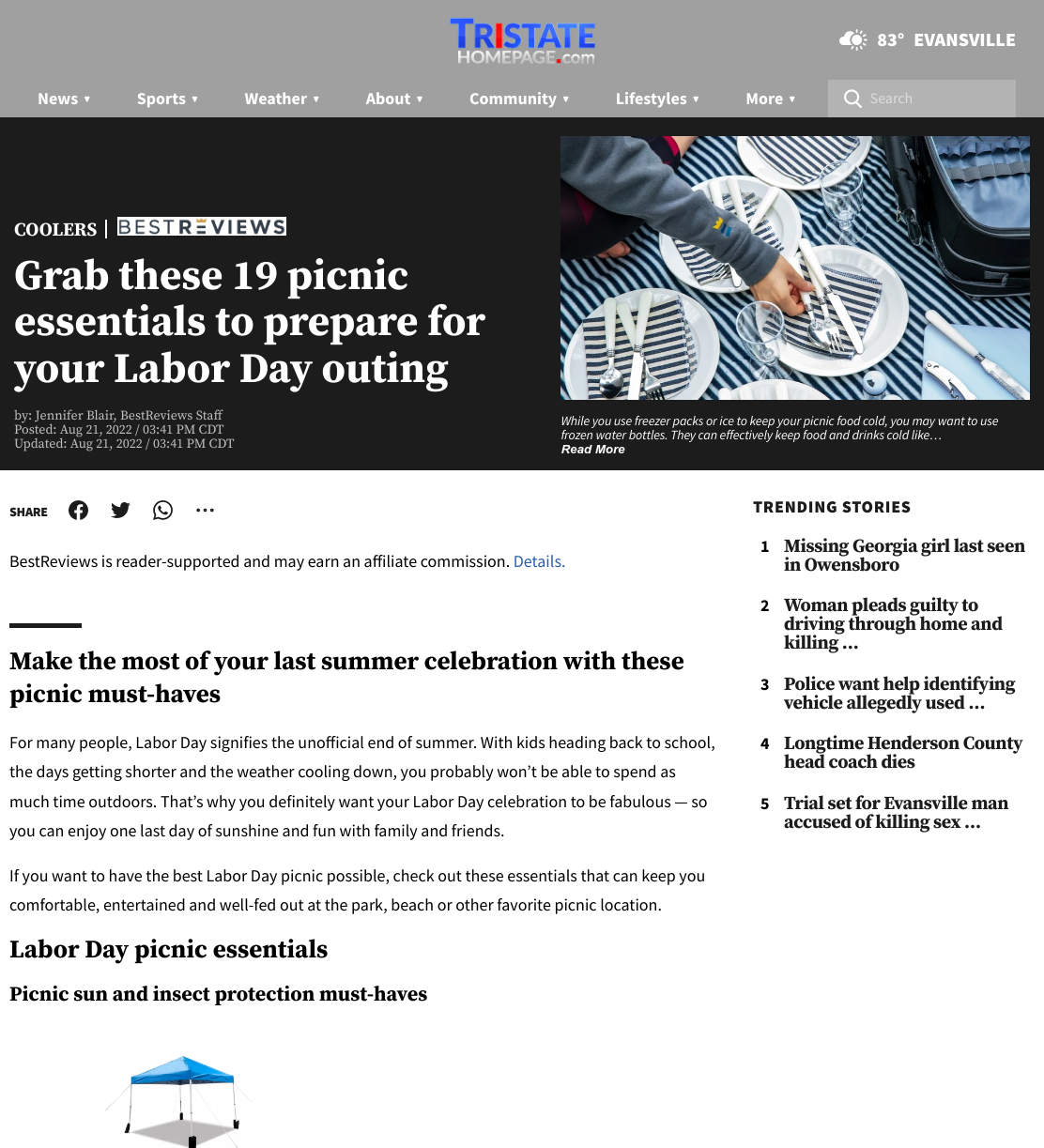 TRISTATE HOMEPAGE.com

83° EVANSVILLE

News ▾ Sports ▾ Weather ▾ About ▾ Community ▾ Lifestyles ▾ More ▾ Search

COOLERS | BESTREVIEWS

Grab these 19 picnic essentials to prepare for your Labor Day outing

by: Jennifer Blair, BestReviews Staff
Posted: Aug 21, 2022 / 03:41 PM CDT
Updated: Aug 21, 2022 / 03:41 PM CDT

While you use freezer packs or ice to keep your picnic food cold, you may want to use frozen water bottles. They can effectively keep food and drinks cold like…
Read More

SHARE

BestReviews is reader-supported and may earn an affiliate commission. Details.

Make the most of your last summer celebration with these picnic must-haves

For many people, Labor Day signifies the unofficial end of summer. With kids heading back to school, the days getting shorter and the weather cooling down, you probably won't be able to spend as much time outdoors. That's why you definitely want your Labor Day celebration to be fabulous — so you can enjoy one last day of sunshine and fun with family and friends.

If you want to have the best Labor Day picnic possible, check out these essentials that can keep you comfortable, entertained and well-fed out at the park, beach or other favorite picnic location.

Labor Day picnic essentials

Picnic sun and insect protection must-haves

TRENDING STORIES

1 Missing Georgia girl last seen in Owensboro

2 Woman pleads guilty to driving through home and killing …

3 Police want help identifying vehicle allegedly used …

4 Longtime Henderson County head coach dies

5 Trial set for Evansville man accused of killing sex …